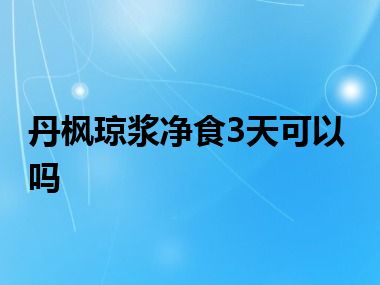 丹枫琼浆净食3天可以吗